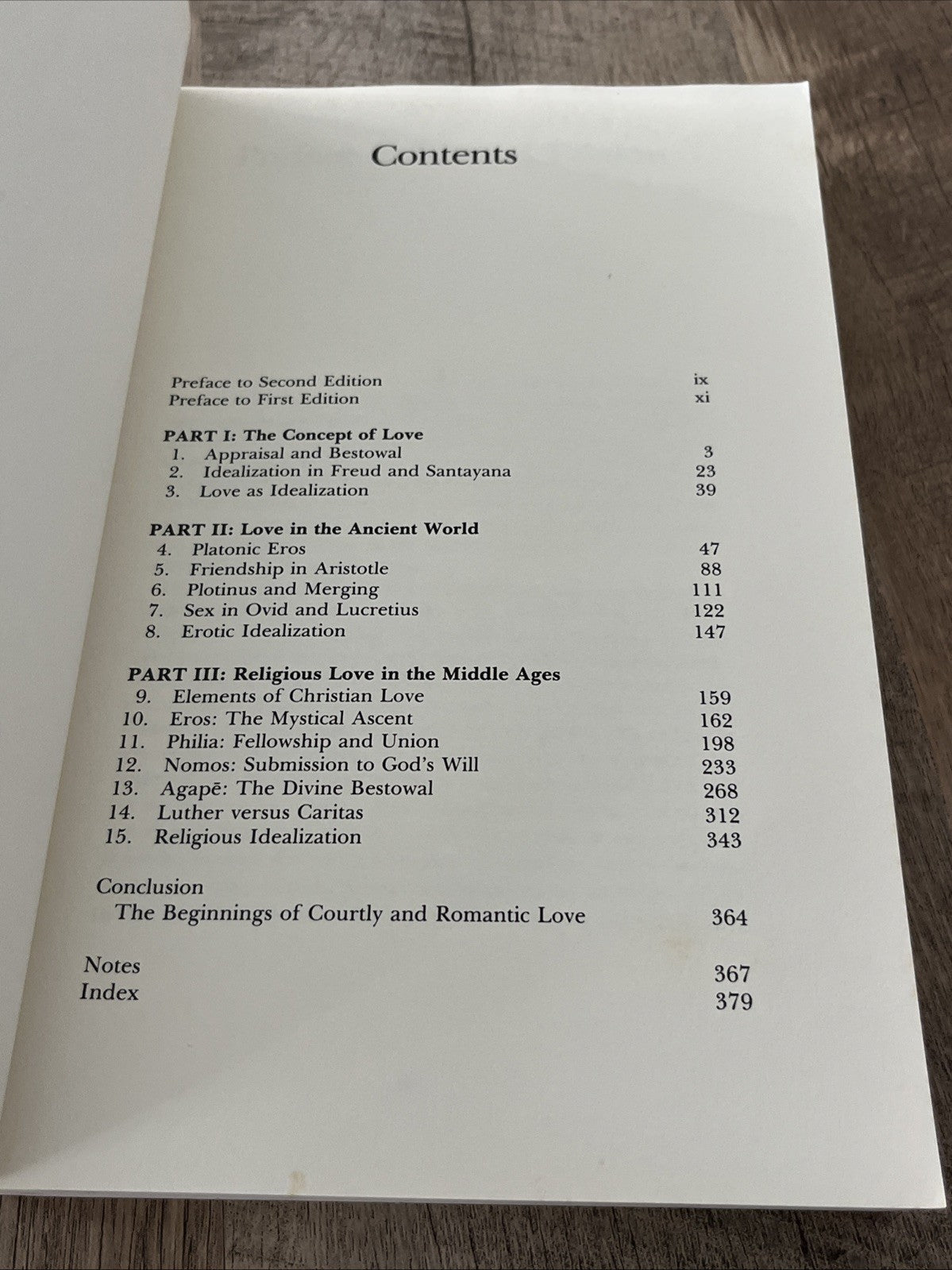 Contents

Preface to Second Edition ix
Preface to First Edition xi

PART I: The Concept of Love
1. Appraisal and Bestowal 3
2. Idealization in Freud and Santayana 23
3. Love as Idealization 39

PART II: Love in the Ancient World
4. Platonic Eros 47
5. Friendship in Aristotle 88
6. Plotinus and Merging 111
7. Sex in Ovid and Lucretius 122
8. Erotic Idealization 147

PART III: Religious Love in the Middle Ages
9. Elements of Christian Love 159
10. Eros: The Mystical Ascent 162
11. Philia: Fellowship and Union 198
12. Nomos: Submission to God's Will 233
13. Agapē: The Divine Bestowal 268
14. Luther versus Caritas 312
15. Religious Idealization 343

Conclusion
The Beginnings of Courtly and Romantic Love 364

Notes 367
Index 379